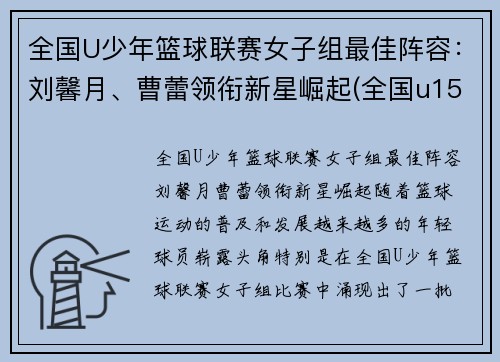 全国U少年篮球联赛女子组最佳阵容：刘馨月、曹蕾领衔新星崛起(全国u15

全国U少年篮球联赛女子组最佳阵容刘馨月曹蕾领衔新星崛起随着篮球运动的普及和发展越来越多的年轻球员崭露头角特别是在全国U少年篮球联赛女子组比赛中涌现出了一批